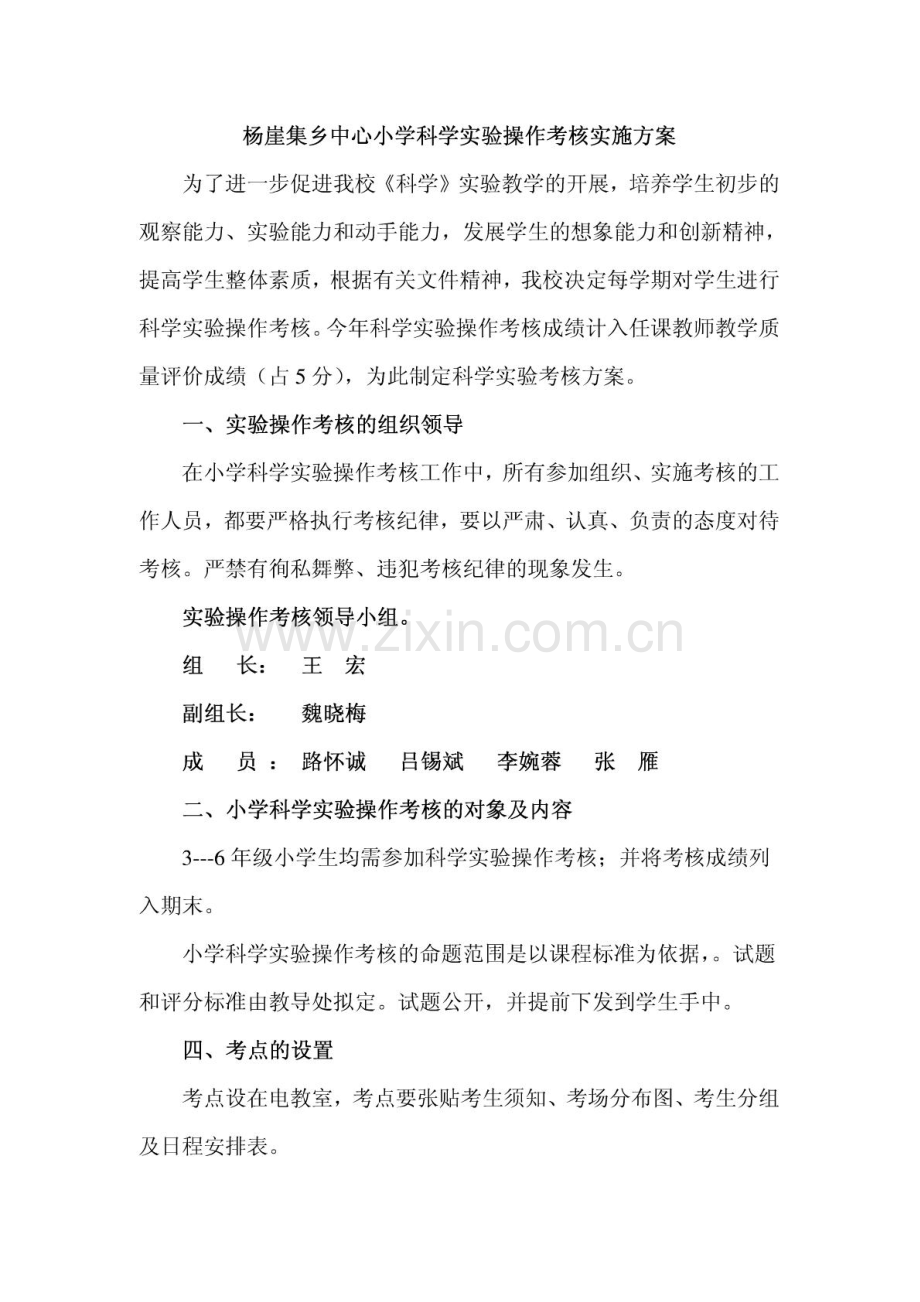 杨崖集乡中心小学科学实验操作考核实施方案

为了进一步促进我校《科学》实验教学的开展，培养学生初步的观察能力、实验能力和动手能力，发展学生的想象能力和创新精神，提高学生整体素质，根据有关文件精神，我校决定每学期对学生进行科学实验操作考核。今年科学实验操作考核成绩计入任课教师教学质量评价成绩（占 5 分），为此制定科学实验考核方案。

一、实验操作考核的组织领导

在小学科学实验操作考核工作中，所有参加组织、实施考核的工作人员，都要严格执行考核纪律，要以严肃、认真、负责的态度对待考核。严禁有徇私舞弊、违犯考核纪律的现象发生。

实验操作考核领导小组。

www.zixin.com.cn

组　长：　王　宏

副组长：　魏晓梅

成　员：　路怀诚　吕锡斌　李婉蓉　张　雁

二、小学科学实验操作考核的对象及内容

3---6 年级小学生均需参加科学实验操作考核；并将考核成绩列入期末。

小学科学实验操作考核的命题范围是以课程标准为依据，。试题和评分标准由教导处拟定。试题公开，并提前下发到学生手中。

四、考点的设置

考点设在电教室，考点要张贴考生须知、考场分布图、考生分组及日程安排表。